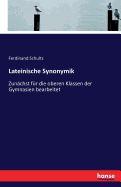 Ferdinand Schultz

Lateinische Synonymik

Zunächst für die oberen Klassen der Gymnasien bearbeitet

hanse